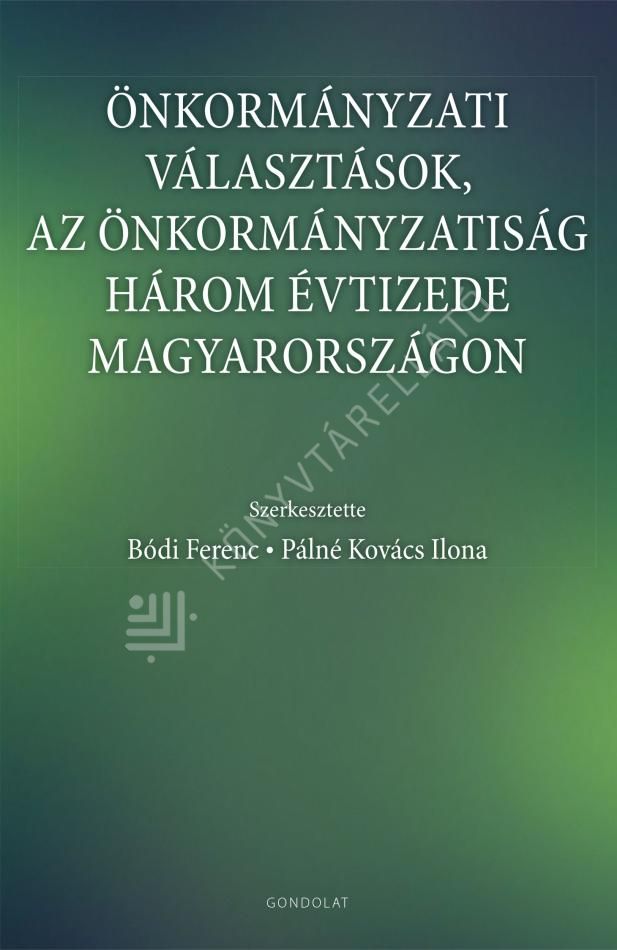 ÖNKORMÁNYZATI VÁLASZTÁSOK, AZ ÖNKORMÁNYZATISÁG HÁROM ÉVTIZEDE MAGYARORSZÁGON

Szerkesztette
Bódi Ferenc • Pálné Kovács Ilona

GONDOLAT

KÖNYVTÁRELLÁTÓ